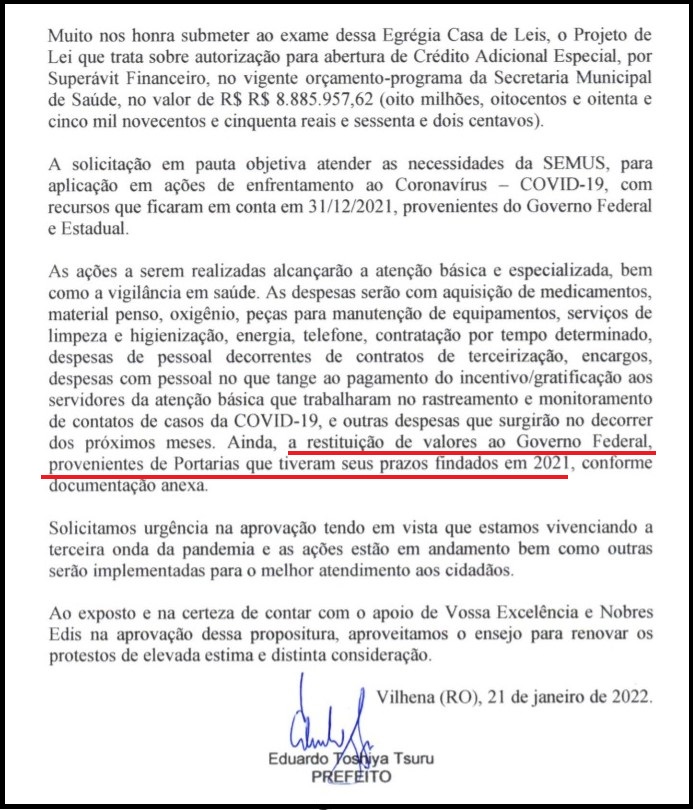 Muito nos honra submeter ao exame dessa Egrégia Casa de Leis, o Projeto de Lei que trata sobre autorização para abertura de Crédito Adicional Especial, por Superávit Financeiro, no vigente orçamento-programa da Secretaria Municipal de Saúde, no valor de R$ R$ 8.885.957,62 (oito milhões, oitocentos e oitenta e cinco mil novecentos e cinquenta reais e sessenta e dois centavos).

A solicitação em pauta objetiva atender as necessidades da SEMUS, para aplicação em ações de enfrentamento ao Coronavírus – COVID-19, com recursos que ficaram em conta em 31/12/2021, provenientes do Governo Federal e Estadual.

As ações a serem realizadas alcançarão a atenção básica e especializada, bem como a vigilância em saúde. As despesas serão com aquisição de medicamentos, material penso, oxigênio, peças para manutenção de equipamentos, serviços de limpeza e higienização, energia, telefone, contratação por tempo determinado, despesas de pessoal decorrentes de contratos de terceirização, encargos, despesas com pessoal no que tange ao pagamento do incentivo/gratificação aos servidores da atenção básica que trabalharam no rastreamento e monitoramento de contatos de casos da COVID-19, e outras despesas que surgirão no decorrer dos próximos meses. Ainda, a restituição de valores ao Governo Federal, provenientes de Portarias que tiveram seus prazos findados em 2021, conforme documentação anexa.

Solicitamos urgência na aprovação tendo em vista que estamos vivenciando a terceira onda da pandemia e as ações estão em andamento bem como outras serão implementadas para o melhor atendimento aos cidadãos.

Ao exposto e na certeza de contar com o apoio de Vossa Excelência e Nobres Edis na aprovação dessa propositura, aproveitamos o ensejo para renovar os protestos de elevada estima e distinta consideração.

Vilhena (RO), 21 de janeiro de 2022.

Eduardo Toshiya Tsuru
PREFEITO